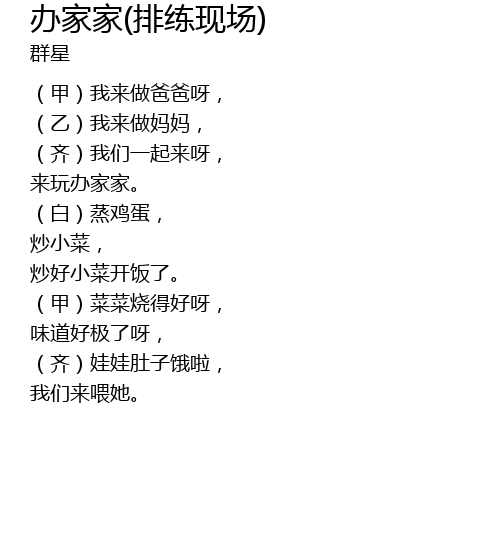 办家家(排练现场)
群星

（甲）我来做爸爸呀，
（乙）我来做妈妈，
（齐）我们一起来呀，
来玩办家家。
（白）蒸鸡蛋，
炒小菜，
炒好小菜开饭了。
（甲）菜菜烧得好呀，
味道好极了呀，
（齐）娃娃肚子饿啦，
我们来喂她。